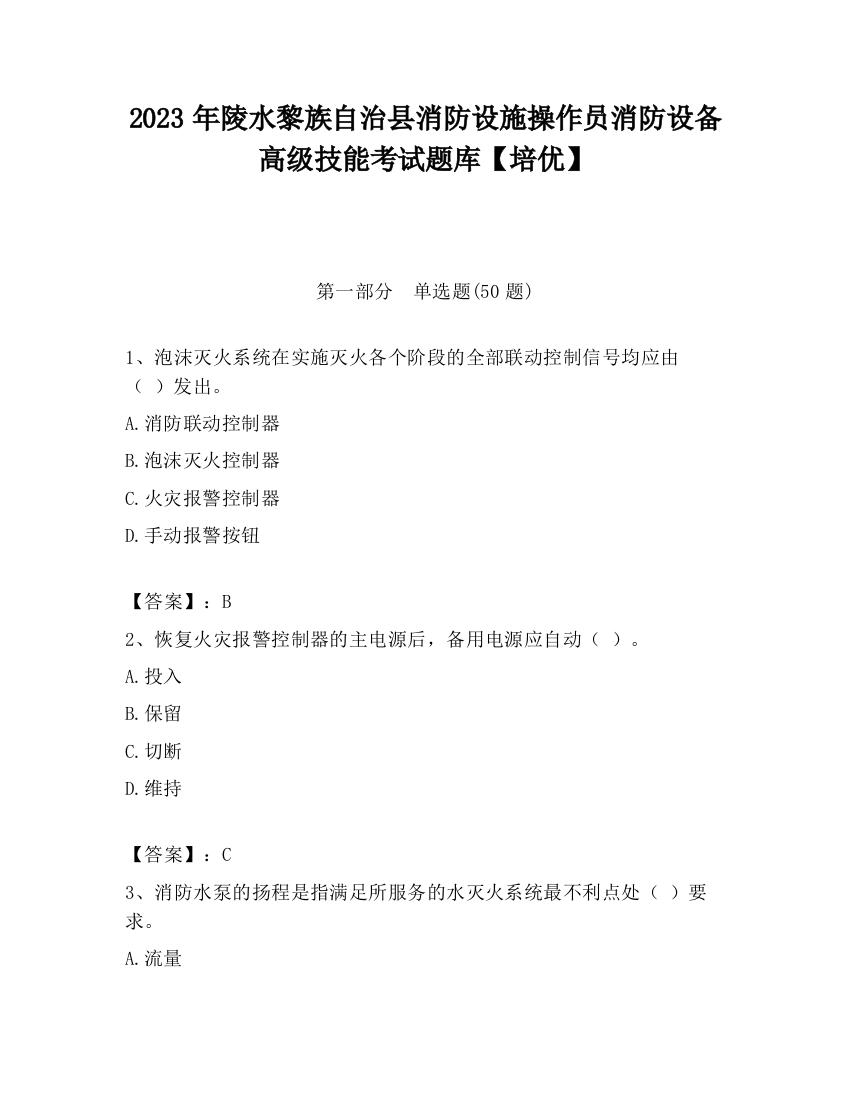 2023 年陵水黎族自治县消防设施操作员消防设备高级技能考试题库【培优】

第一部分　单选题(50 题)

1、泡沫灭火系统在实施灭火各个阶段的全部联动控制信号均应由（ ）发出。

A.消防联动控制器

B.泡沫灭火控制器

C.火灾报警控制器

D.手动报警按钮

【答案】：B

2、恢复火灾报警控制器的主电源后，备用电源应自动（ ）。

A.投入

B.保留

C.切断

D.维持

【答案】：C

3、消防水泵的扬程是指满足所服务的水灭火系统最不利点处（ ）要求。

A.流量